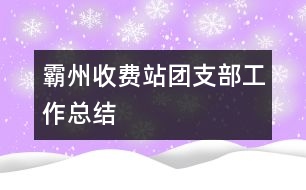 霸州收费站团支部工作总结